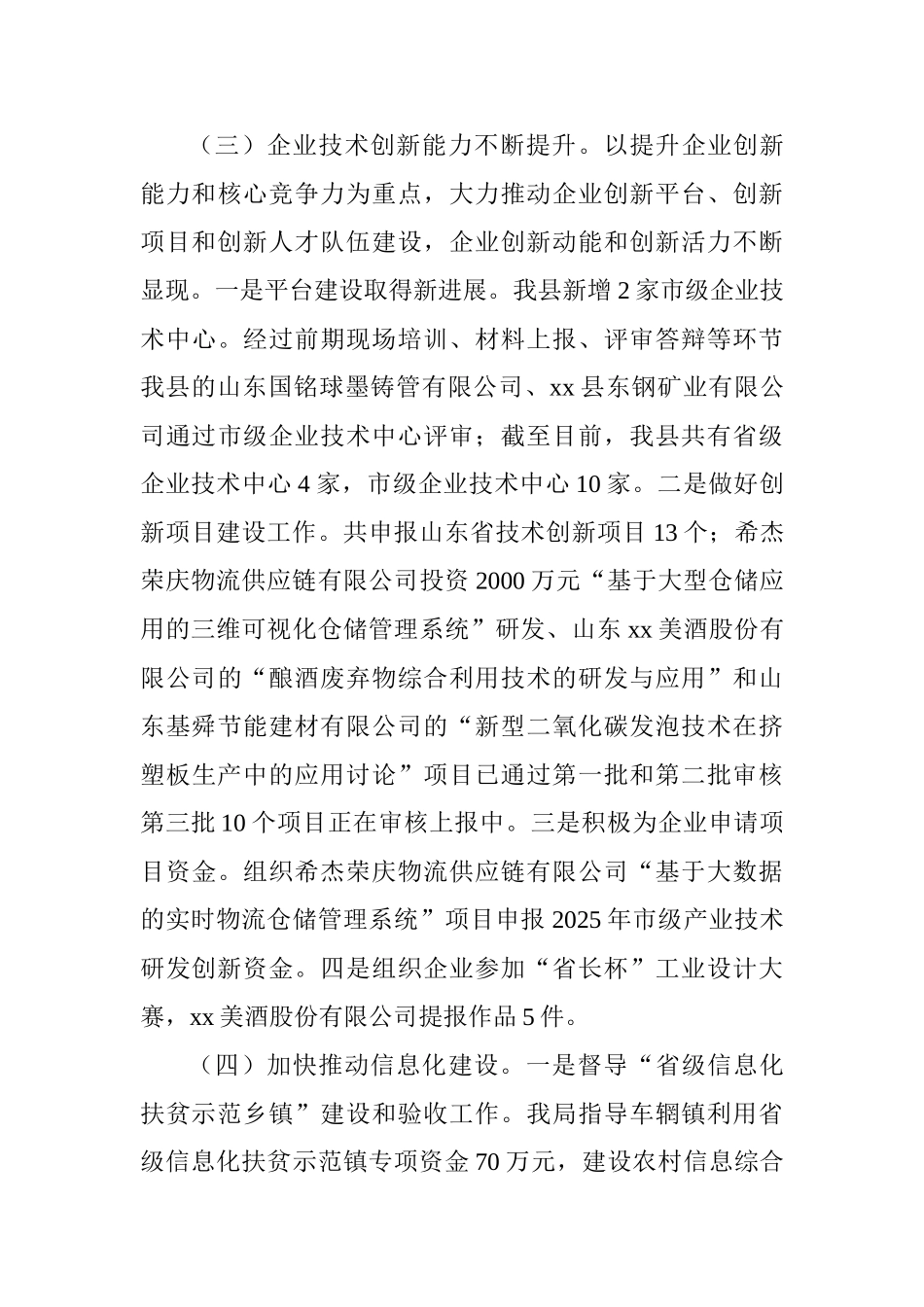 （三）企业技术创新能力不断提升。以提升企业创新能力和核心竞争力为重点，大力推动企业创新平台、创新项目和创新人才队伍建设，企业创新动能和创新活力不断显现。一是平台建设取得新进展。我县新增 2 家市级企业技术中心。经过前期现场培训、材料上报、评审答辩等环节我县的山东国铭球墨铸管有限公司、xx 县东钢矿业有限公司通过市级企业技术中心评审；截至目前，我县共有省级企业技术中心 4 家，市级企业技术中心 10 家。二是做好创新项目建设工作。共申报山东省技术创新项目 13 个；希杰荣庆物流供应链有限公司投资 2000 万元“基于大型仓储应用的三维可视化仓储管理系统”研发、山东 xx 美酒股份有限公司的“酿酒废弃物综合利用技术的研发与应用”和山东基舜节能建材有限公司的“新型二氧化碳发泡技术在挤塑板生产中的应用讨论”项目已通过第一批和第二批审核第三批 10 个项目正在审核上报中。三是积极为企业申请项目资金。组织希杰荣庆物流供应链有限公司“基于大数据的实时物流仓储管理系统”项目申报 2025 年市级产业技术研发创新资金。四是组织企业参加“省长杯”工业设计大赛，xx 美酒股份有限公司提报作品 5 件。

（四）加快推动信息化建设。一是督导“省级信息化扶贫示范乡镇”建设和验收工作。我局指导车辋镇利用省级信息化扶贫示范镇专项资金 70 万元，建设农村信息综合